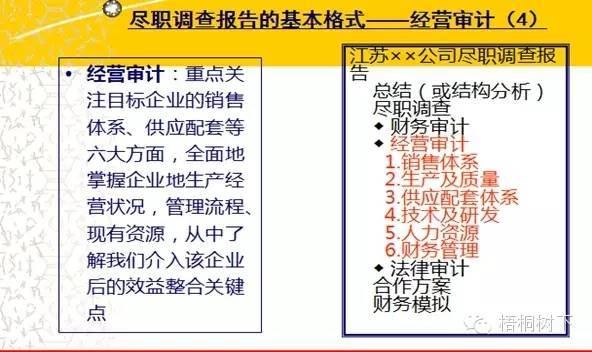 尽职调查报告的基本格式——经营审计（4）

• 经营审计：重点关注目标企业的销售体系、供应配套等六大方面，全面地掌握企业地生产经营状况，管理流程、现有资源，从中了解我们介入该企业后的效益整合关键点

江苏××公司尽职调查报告
总结（或结构分析）
尽职调查
◆ 财务审计
◆ 经营审计
1.销售体系
2.生产及质量
3.供应配套体系
4.技术及研发
5.人力资源
6.财务管理
◆ 法律审计
合作方案
财务模拟

梧桐树下